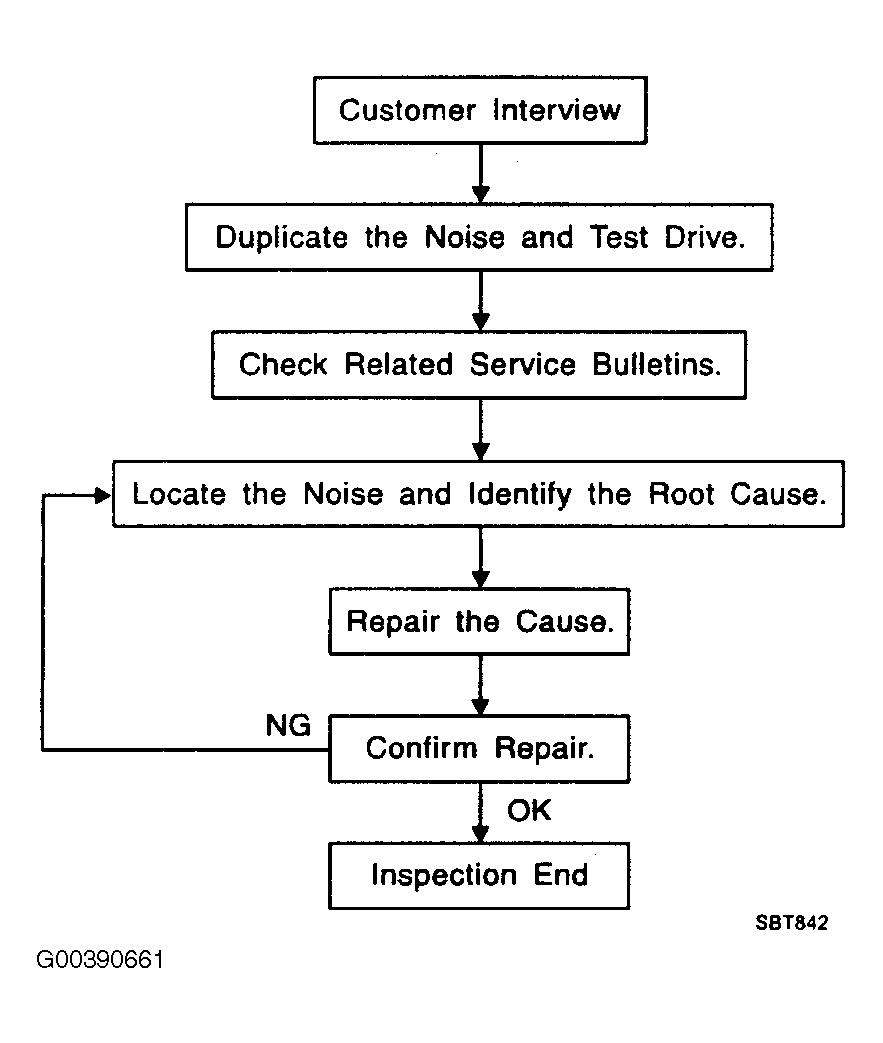 Customer Interview

Duplicate the Noise and Test Drive.

Check Related Service Bulletins.

Locate the Noise and Identify the Root Cause.

Repair the Cause.

NG

Confirm Repair.

OK

Inspection End

SBT842

G00390661